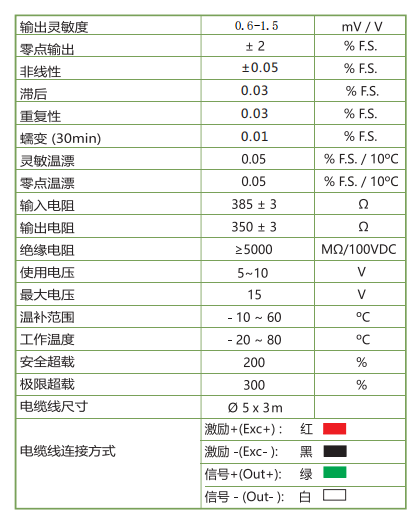 | 输出灵敏度 | 0.6-1.5 | mV / V |
|---|---|---|
| 零点输出 | ± 2 | % F.S. |
| 非线性 | ±0.05 | % F.S. |
| 滞后 | 0.03 | % F.S. |
| 重复性 | 0.03 | % F.S. |
| 蠕变 (30min) | 0.01 | % F.S. |
| 灵敏温漂 | 0.05 | % F.S. / 10ºC |
| 零点温漂 | 0.05 | % F.S. / 10ºC |
| 输入电阻 | 385 ± 3 | Ω |
| 输出电阻 | 350 ± 3 | Ω |
| 绝缘电阻 | ≥5000 | MΩ/100VDC |
| 使用电压 | 5~10 | V |
| 最大电压 | 15 | V |
| 温补范围 | - 10 ~ 60 | ºC |
| 工作温度 | - 20 ~ 80 | ºC |
| 安全超载 | 200 | % |
| 极限超载 | 300 | % |
| 电缆线尺寸 | Ø 5 x 3m | |
| 电缆线连接方式 | 激励+(Exc+) : 红 | |
| | 激励 -(Exc- ): 黑 | |
| | 信号+(Out+): 绿 | |
| | 信号 - (Out- ): 白 | |